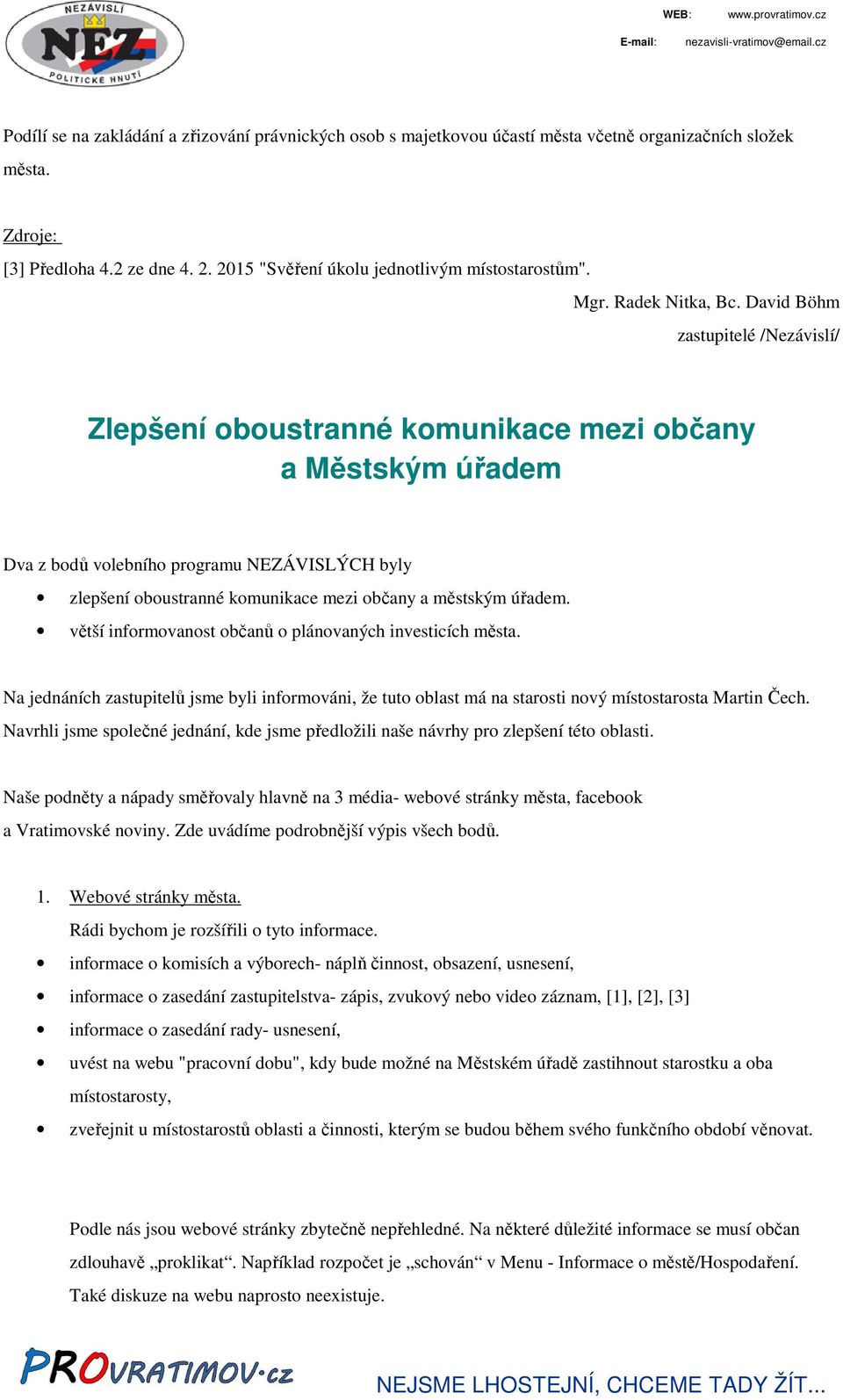 NEZÁVISLÍ
NEZ
POLITICKÉ HNUTÍ

WEB: www.provratimov.cz
E-mail: nezavisli-vratimov@email.cz

Podílí se na zakládání a zřizování právnických osob s majetkovou účastí města včetně organizačních složek města.

Zdroje:
[3] Předloha 4.2 ze dne 4. 2. 2015 "Svěření úkolu jednotlivým místostarostům".

Mgr. Radek Nitka, Bc. David Böhm
zastupitelé /Nezávislí/

Zlepšení oboustranné komunikace mezi občany a Městským úřadem

Dva z bodů volebního programu NEZÁVISLÝCH byly
• zlepšení oboustranné komunikace mezi občany a městským úřadem.
• větší informovanost občanů o plánovaných investicích města.

Na jednáních zastupitelů jsme byli informováni, že tuto oblast má na starosti nový místostarosta Martin Čech. Navrhli jsme společné jednání, kde jsme předložili naše návrhy pro zlepšení této oblasti.

Naše podněty a nápady směřovaly hlavně na 3 média- webové stránky města, facebook a Vratimovské noviny. Zde uvádíme podrobnější výpis všech bodů.

1. Webové stránky města.
Rádi bychom je rozšířili o tyto informace.
• informace o komisích a výborech- náplň činnost, obsazení, usnesení,
• informace o zasedání zastupitelstva- zápis, zvukový nebo video záznam, [1], [2], [3]
• informace o zasedání rady- usnesení,
• uvést na webu "pracovní dobu", kdy bude možné na Městském úřadě zastihnout starostku a oba místostarosty,
• zveřejnit u místostarostů oblasti a činnosti, kterým se budou během svého funkčního období věnovat.

Podle nás jsou webové stránky zbytečně nepřehledné. Na některé důležité informace se musí občan zdlouhavě „proklikat“. Například rozpočet je „schován“ v Menu - Informace o městě/Hospodaření. Také diskuze na webu naprosto neexistuje.

PROVRATIMOV.cz
NEJSME LHOSTEJNÍ, CHCEME TADY ŽÍT...